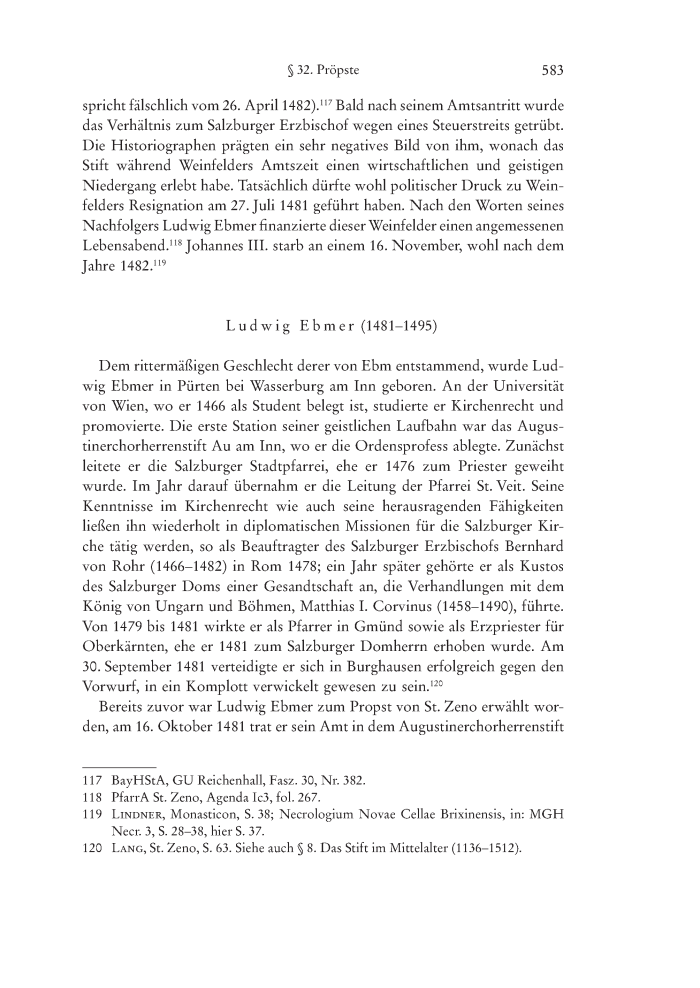 § 32. Pröpste 583

spricht fälschlich vom 26. April 1482).$^{117}$ Bald nach seinem Amtsantritt wurde das Verhältnis zum Salzburger Erzbischof wegen eines Steuerstreits getrübt. Die Historiographen prägten ein sehr negatives Bild von ihm, wonach das Stift während Weinfelders Amtszeit einen wirtschaftlichen und geistigen Niedergang erlebt habe. Tatsächlich dürfte wohl politischer Druck zu Weinfelders Resignation am 27. Juli 1481 geführt haben. Nach den Worten seines Nachfolgers Ludwig Ebmer finanzierte dieser Weinfelder einen angemessenen Lebensabend.$^{118}$ Johannes III. starb an einem 16. November, wohl nach dem Jahre 1482.$^{119}$

Ludwig Ebmer (1481–1495)

Dem rittermäßigen Geschlecht derer von Ebm entstammend, wurde Ludwig Ebmer in Pürten bei Wasserburg am Inn geboren. An der Universität von Wien, wo er 1466 als Student belegt ist, studierte er Kirchenrecht und promovierte. Die erste Station seiner geistlichen Laufbahn war das Augustinerchorherrenstift Au am Inn, wo er die Ordensprofess ablegte. Zunächst leitete er die Salzburger Stadtpfarrei, ehe er 1476 zum Priester geweiht wurde. Im Jahr darauf übernahm er die Leitung der Pfarrei St. Veit. Seine Kenntnisse im Kirchenrecht wie auch seine herausragenden Fähigkeiten ließen ihn wiederholt in diplomatischen Missionen für die Salzburger Kirche tätig werden, so als Beauftragter des Salzburger Erzbischofs Bernhard von Rohr (1466–1482) in Rom 1478; ein Jahr später gehörte er als Kustos des Salzburger Doms einer Gesandtschaft an, die Verhandlungen mit dem König von Ungarn und Böhmen, Matthias I. Corvinus (1458–1490), führte. Von 1479 bis 1481 wirkte er als Pfarrer in Gmünd sowie als Erzpriester für Oberkärnten, ehe er 1481 zum Salzburger Domherrn erhoben wurde. Am 30. September 1481 verteidigte er sich in Burghausen erfolgreich gegen den Vorwurf, in ein Komplott verwickelt gewesen zu sein.$^{120}$

Bereits zuvor war Ludwig Ebmer zum Propst von St. Zeno erwählt worden, am 16. Oktober 1481 trat er sein Amt in dem Augustinerchorherrenstift

117 BayHStA, GU Reichenhall, Fasz. 30, Nr. 382.
118 PfarrA St. Zeno, Agenda Ic3, fol. 267.
119 Lindner, Monasticon, S. 38; Necrologium Novae Cellae Brixinensis, in: MGH Necr. 3, S. 28–38, hier S. 37.
120 Lang, St. Zeno, S. 63. Siehe auch § 8. Das Stift im Mittelalter (1136–1512).